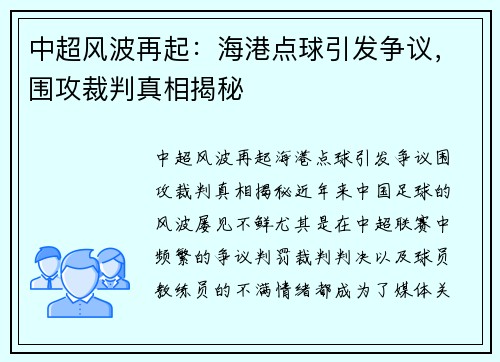 中超风波再起：海港点球引发争议，围攻裁判真相揭秘

中超风波再起海港点球引发争议围攻裁判真相揭秘近年来中国足球的风波屡见不鲜尤其是在中超联赛中频繁的争议判罚裁判判决以及球员教练员的不满情绪都成为了媒体关